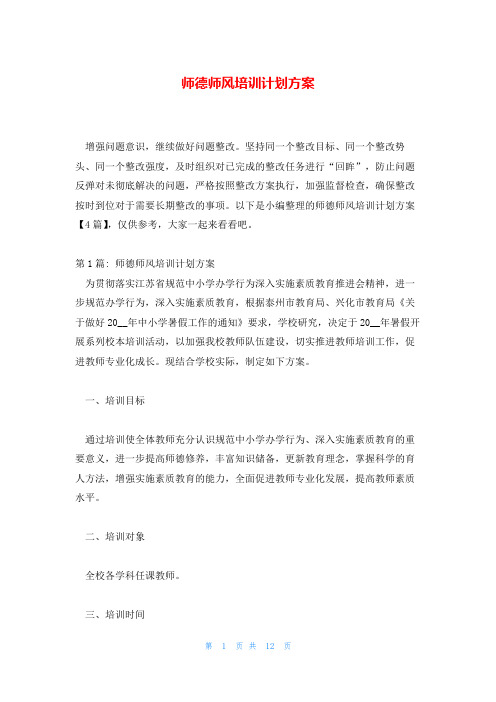 师德师风培训计划方案

增强问题意识，继续做好问题整改。坚持同一个整改目标、同一个整改势头、同一个整改强度，及时组织对已完成的整改任务进行“回眸”，防止问题反弹对未彻底解决的问题，严格按照整改方案执行，加强监督检查，确保整改按时到位对于需要长期整改的事项。以下是小编整理的师德师风培训计划方案【4篇】，仅供参考，大家一起来看看吧。

第1篇：师德师风培训计划方案

为贯彻落实江苏省规范中小学办学行为深入实施素质教育推进会精神，进一步规范办学行为，深入实施素质教育，根据泰州市教育局、兴化市教育局《关于做好20__年中小学暑假工作的通知》要求，学校研究，决定于20__年暑假开展系列校本培训活动，以加强我校教师队伍建设，切实推进教师培训工作，促进教师专业化成长。现结合学校实际，制定如下方案。

一、培训目标

通过培训使全体教师充分认识规范中小学办学行为、深入实施素质教育的重要意义，进一步提高师德修养，丰富知识储备，更新教育理念，掌握科学的育人方法，增强实施素质教育的能力，全面促进教师专业化发展，提高教师素质水平。

二、培训对象

全校各学科任课教师。

三、培训时间

第 1 页 共 12 页